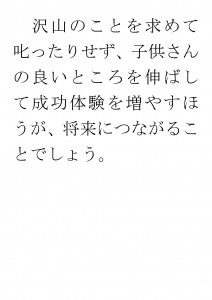 沢山のことを求めて叱ったりせず、子供さんの良いところを伸ばして成功体験を増やすほうが、将来につながることでしょう。